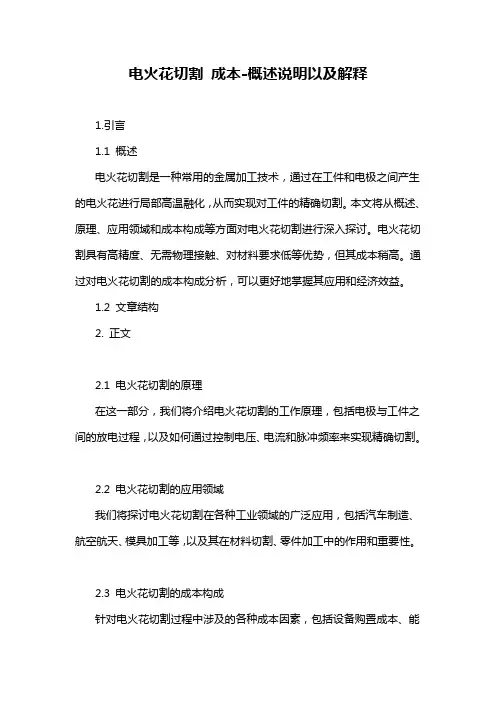 电火花切割 成本-概述说明以及解释

1.引言

1.1 概述

电火花切割是一种常用的金属加工技术，通过在工件和电极之间产生的电火花进行局部高温融化，从而实现对工件的精确切割。本文将从概述、原理、应用领域和成本构成等方面对电火花切割进行深入探讨。电火花切割具有高精度、无需物理接触、对材料要求低等优势，但其成本稍高。通过对电火花切割的成本构成分析，可以更好地掌握其应用和经济效益。

1.2 文章结构

2. 正文

2.1 电火花切割的原理

在这一部分，我们将介绍电火花切割的工作原理，包括电极与工件之间的放电过程，以及如何通过控制电压、电流和脉冲频率来实现精确切割。

2.2 电火花切割的应用领域

我们将探讨电火花切割在各种工业领域的广泛应用，包括汽车制造、航空航天、模具加工等，以及其在材料切割、零件加工中的作用和重要性。

2.3 电火花切割的成本构成

针对电火花切割过程中涉及的各种成本因素，包括设备购置成本、能